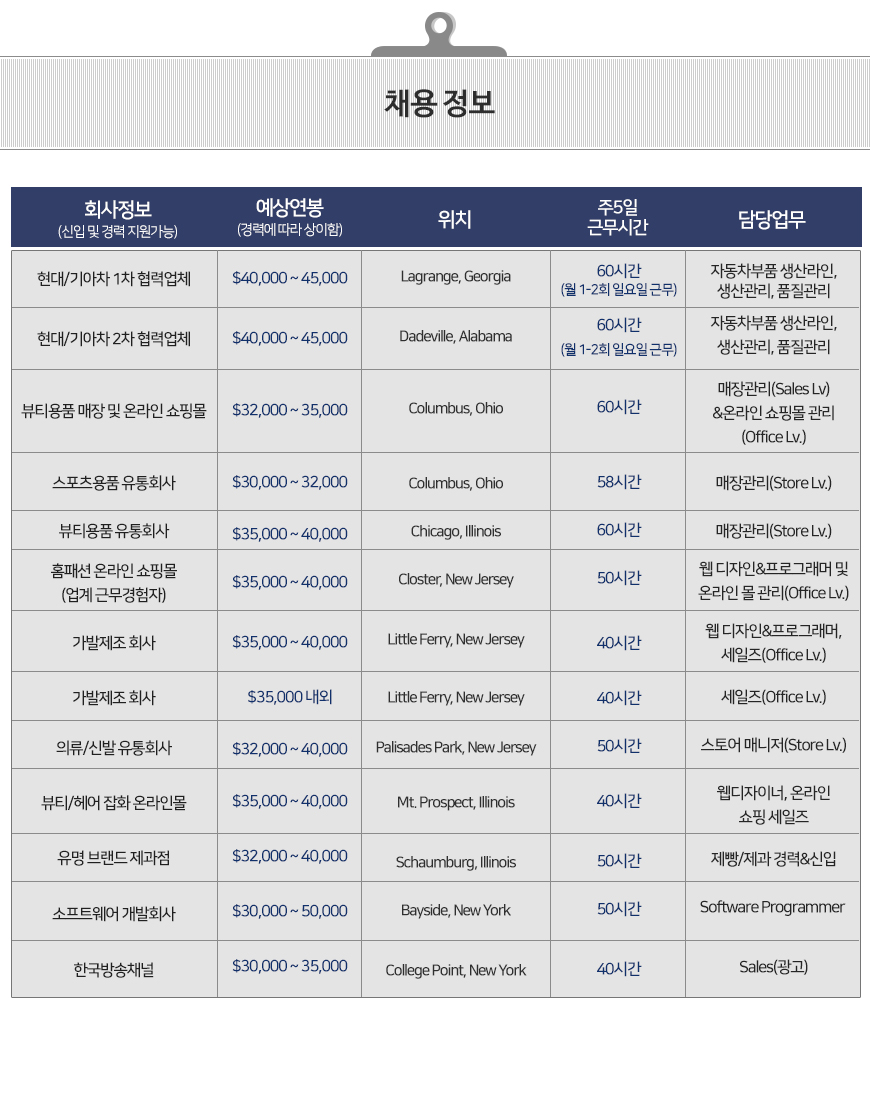 채용 정보

| 회사정보 (신입 및 경력 지원가능) | 예상연봉 (경력에 따라 상이함) | 위치 | 주5일 근무시간 | 담당업무 |
|---|---|---|---|---|
| 현대/기아차 1차 협력업체 | $40,000 ~ 45,000 | Lagrange, Georgia | 60시간 (월 1-2회 일요일 근무) | 자동차부품 생산라인, 생산관리, 품질관리 |
| 현대/기아차 2차 협력업체 | $40,000 ~ 45,000 | Dadeville, Alabama | 60시간 (월 1-2회 일요일 근무) | 자동차부품 생산라인, 생산관리, 품질관리 |
| 뷰티용품 매장 및 온라인 쇼핑몰 | $32,000 ~ 35,000 | Columbus, Ohio | 60시간 | 매장관리(Sales Lv) &온라인 쇼핑몰 관리 (Office Lv.) |
| 스포츠용품 유통회사 | $30,000 ~ 32,000 | Columbus, Ohio | 58시간 | 매장관리(Store Lv.) |
| 뷰티용품 유통회사 | $35,000 ~ 40,000 | Chicago, Illinois | 60시간 | 매장관리(Store Lv.) |
| 홈패션 온라인 쇼핑몰 (업계 근무경험자) | $35,000 ~ 40,000 | Closter, New Jersey | 50시간 | 웹 디자인&프로그래머 및 온라인 몰 관리(Office Lv.) |
| 가발제조 회사 | $35,000 ~ 40,000 | Little Ferry, New Jersey | 40시간 | 웹 디자인&프로그래머, 세일즈(Office Lv.) |
| 가발제조 회사 | $35,000 내외 | Little Ferry, New Jersey | 40시간 | 세일즈(Office Lv.) |
| 의류/신발 유통회사 | $32,000 ~ 40,000 | Palisades Park, New Jersey | 50시간 | 스토어 매니저(Store Lv.) |
| 뷰티/헤어 잡화 온라인몰 | $35,000 ~ 40,000 | Mt. Prospect, Illinois | 40시간 | 웹디자이너, 온라인 쇼핑 세일즈 |
| 유명 브랜드 제과점 | $32,000 ~ 40,000 | Schaumburg, Illinois | 50시간 | 제빵/제과 경력&신입 |
| 소프트웨어 개발회사 | $30,000 ~ 50,000 | Bayside, New York | 50시간 | Software Programmer |
| 한국방송채널 | $30,000 ~ 35,000 | College Point, New York | 40시간 | Sales(광고) |